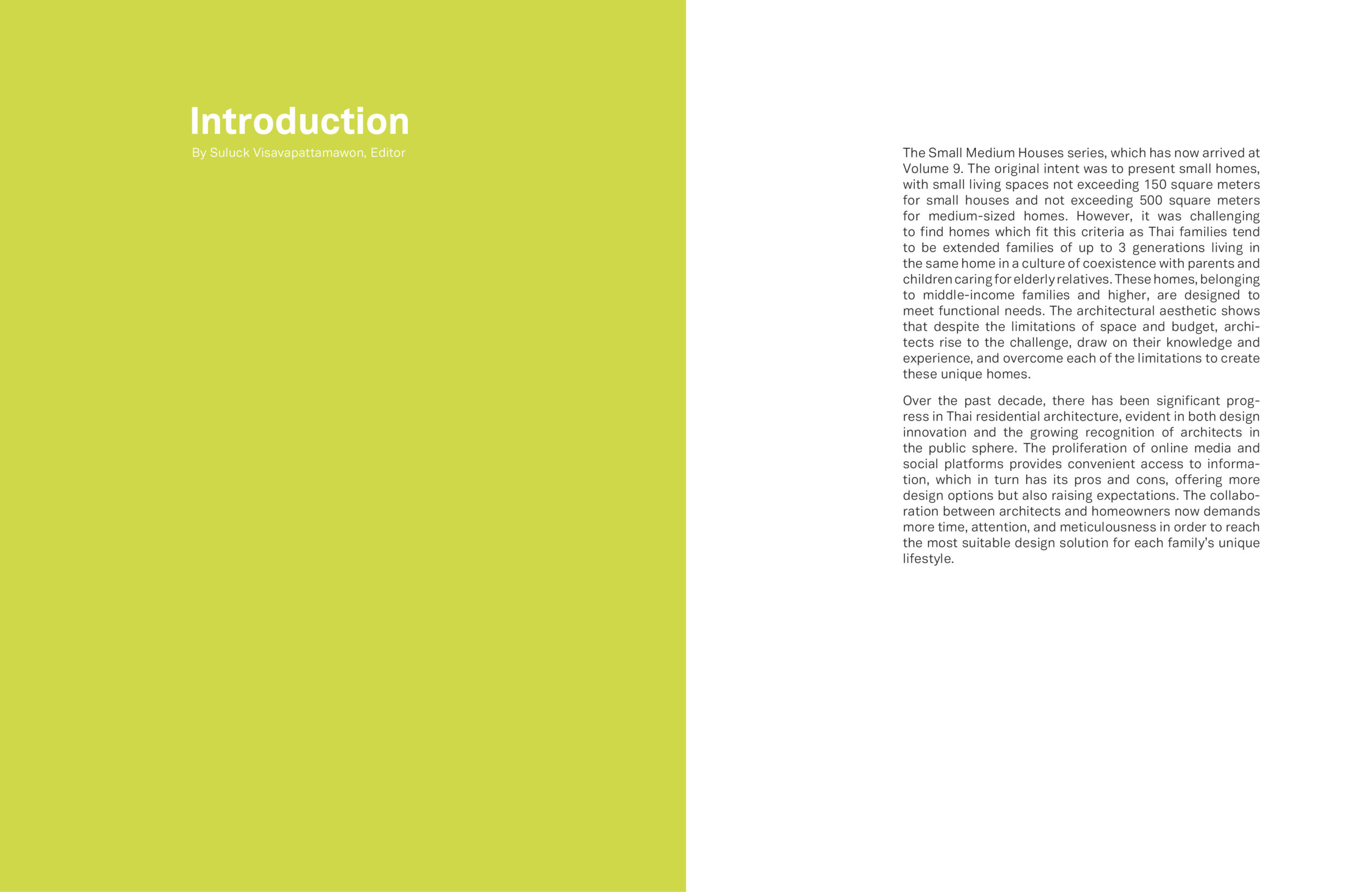 Introduction
By Suluck Visavapattamawon, Editor

The Small Medium Houses series, which has now arrived at Volume 9. The original intent was to present small homes, with small living spaces not exceeding 150 square meters for small houses and not exceeding 500 square meters for medium-sized homes. However, it was challenging to find homes which fit this criteria as Thai families tend to be extended families of up to 3 generations living in the same home in a culture of coexistence with parents and children caring for elderly relatives. These homes, belonging to middle-income families and higher, are designed to meet functional needs. The architectural aesthetic shows that despite the limitations of space and budget, architects rise to the challenge, draw on their knowledge and experience, and overcome each of the limitations to create these unique homes.

Over the past decade, there has been significant progress in Thai residential architecture, evident in both design innovation and the growing recognition of architects in the public sphere. The proliferation of online media and social platforms provides convenient access to information, which in turn has its pros and cons, offering more design options but also raising expectations. The collaboration between architects and homeowners now demands more time, attention, and meticulousness in order to reach the most suitable design solution for each family's unique lifestyle.